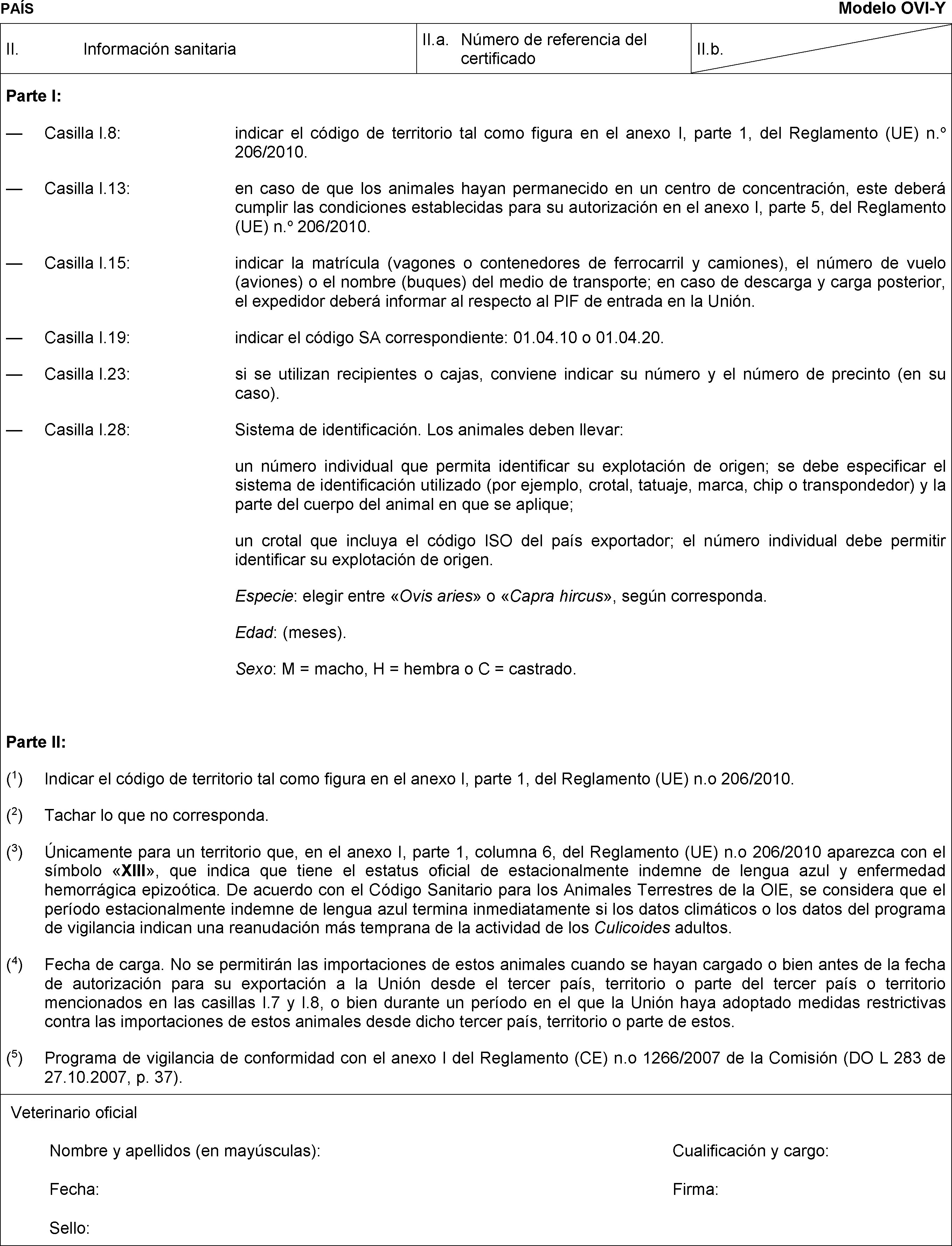 PAÍS

Modelo OVI-Y

| II. Información sanitaria | II.a. Número de referencia del certificado | II.b. |
|---|---|---|

Parte I:

— Casilla I.8: indicar el código de territorio tal como figura en el anexo I, parte 1, del Reglamento (UE) n.º 206/2010.

— Casilla I.13: en caso de que los animales hayan permanecido en un centro de concentración, este deberá cumplir las condiciones establecidas para su autorización en el anexo I, parte 5, del Reglamento (UE) n.º 206/2010.

— Casilla I.15: indicar la matrícula (vagones o contenedores de ferrocarril y camiones), el número de vuelo (aviones) o el nombre (buques) del medio de transporte; en caso de descarga y carga posterior, el expedidor deberá informar al respecto al PIF de entrada en la Unión.

— Casilla I.19: indicar el código SA correspondiente: 01.04.10 o 01.04.20.

— Casilla I.23: si se utilizan recipientes o cajas, conviene indicar su número y el número de precinto (en su caso).

— Casilla I.28: Sistema de identificación. Los animales deben llevar:

un número individual que permita identificar su explotación de origen; se debe especificar el sistema de identificación utilizado (por ejemplo, crotal, tatuaje, marca, chip o transpondedor) y la parte del cuerpo del animal en que se aplique;

un crotal que incluya el código ISO del país exportador; el número individual debe permitir identificar su explotación de origen.

Especie: elegir entre «Ovis aries» o «Capra hircus», según corresponda.

Edad: (meses).

Sexo: M = macho, H = hembra o C = castrado.

Parte II:

($^1$) Indicar el código de territorio tal como figura en el anexo I, parte 1, del Reglamento (UE) n.o 206/2010.

($^2$) Tachar lo que no corresponda.

($^3$) Únicamente para un territorio que, en el anexo I, parte 1, columna 6, del Reglamento (UE) n.o 206/2010 aparezca con el símbolo «XIII», que indica que tiene el estatus oficial de estacionalmente indemne de lengua azul y enfermedad hemorrágica epizoótica. De acuerdo con el Código Sanitario para los Animales Terrestres de la OIE, se considera que el período estacionalmente indemne de lengua azul termina inmediatamente si los datos climáticos o los datos del programa de vigilancia indican una reanudación más temprana de la actividad de los Culicoides adultos.

($^4$) Fecha de carga. No se permitirán las importaciones de estos animales cuando se hayan cargado o bien antes de la fecha de autorización para su exportación a la Unión desde el tercer país, territorio o parte del tercer país o territorio mencionados en las casillas I.7 y I.8, o bien durante un período en el que la Unión haya adoptado medidas restrictivas contra las importaciones de estos animales desde dicho tercer país, territorio o parte de estos.

($^5$) Programa de vigilancia de conformidad con el anexo I del Reglamento (CE) n.o 1266/2007 de la Comisión (DO L 283 de 27.10.2007, p. 37).

Veterinario oficial

Nombre y apellidos (en mayúsculas):

Cualificación y cargo:

Fecha:

Firma:

Sello: